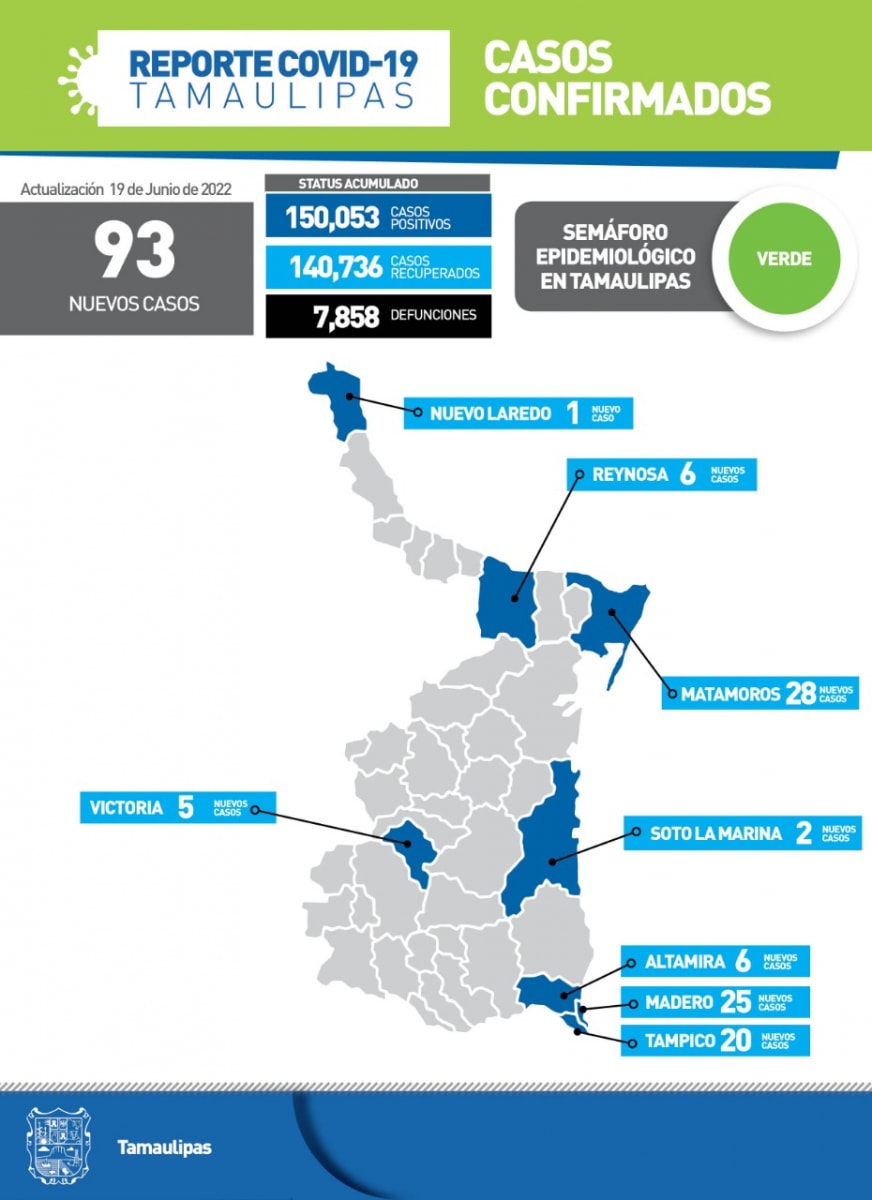 REPORTE COVID-19
TAMAULIPAS

CASOS CONFIRMADOS

Actualización 19 de Junio de 2022

93
NUEVOS CASOS

STATUS ACUMULADO
150,053 CASOS POSITIVOS
140,736 CASOS RECUPERADOS
7,858 DEFUNCIONES

SEMÁFORO EPIDEMIOLÓGICO EN TAMAULIPAS
VERDE

NUEVO LAREDO 1 NUEVO CASO
REYNOSA 6 NUEVOS CASOS
MATAMOROS 28 NUEVOS CASOS
VICTORIA 5 NUEVOS CASOS
SOTO LA MARINA 2 NUEVOS CASOS
ALTAMIRA 6 NUEVOS CASOS
MADERO 25 NUEVOS CASOS
TAMPICO 20 NUEVOS CASOS

Tamaulipas